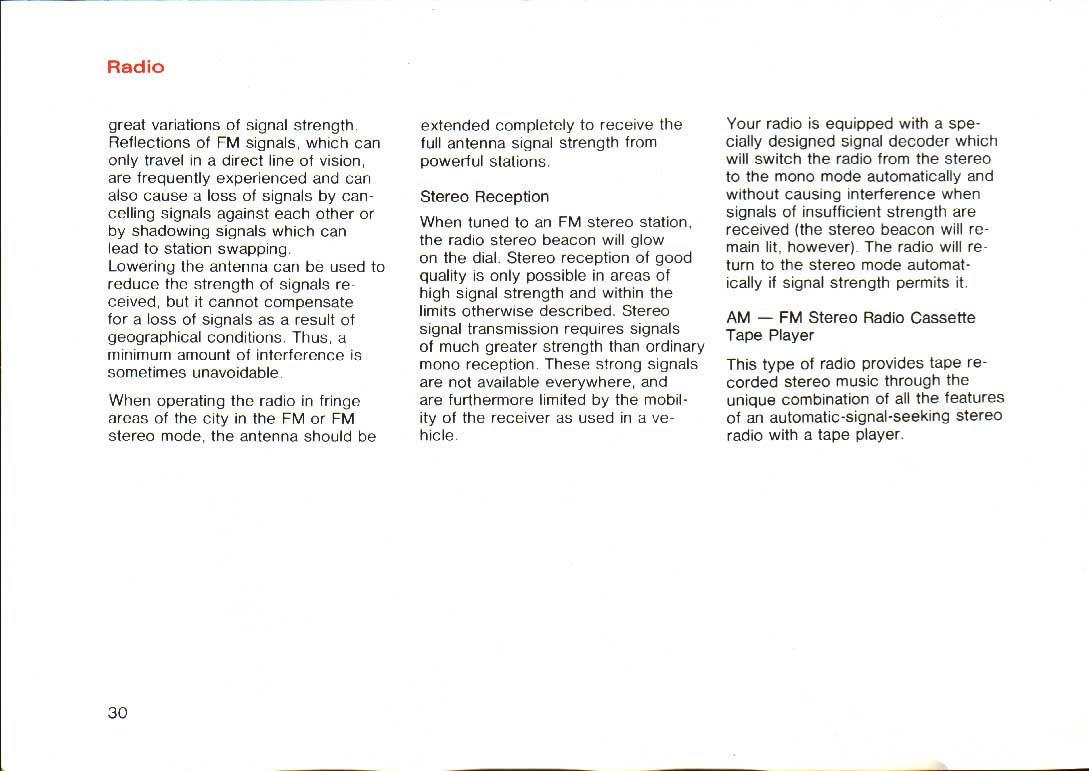 Radio

great variations of signal strength. Reflections of FM signals, which can only travel in a direct line of vision, are frequently experienced and can also cause a loss of signals by cancelling signals against each other or by shadowing signals which can lead to station swapping.
Lowering the antenna can be used to reduce the strength of signals received, but it cannot compensate for a loss of signals as a result of geographical conditions. Thus, a minimum amount of interference is sometimes unavoidable.

When operating the radio in fringe areas of the city in the FM or FM stereo mode, the antenna should be extended completely to receive the full antenna signal strength from powerful stations.

Stereo Reception

When tuned to an FM stereo station, the radio stereo beacon will glow on the dial. Stereo reception of good quality is only possible in areas of high signal strength and within the limits otherwise described. Stereo signal transmission requires signals of much greater strength than ordinary mono reception. These strong signals are not available everywhere, and are furthermore limited by the mobility of the receiver as used in a vehicle.

Your radio is equipped with a specially designed signal decoder which will switch the radio from the stereo to the mono mode automatically and without causing interference when signals of insufficient strength are received (the stereo beacon will remain lit, however). The radio will return to the stereo mode automatically if signal strength permits it.

AM — FM Stereo Radio Cassette Tape Player

This type of radio provides tape recorded stereo music through the unique combination of all the features of an automatic-signal-seeking stereo radio with a tape player.

30